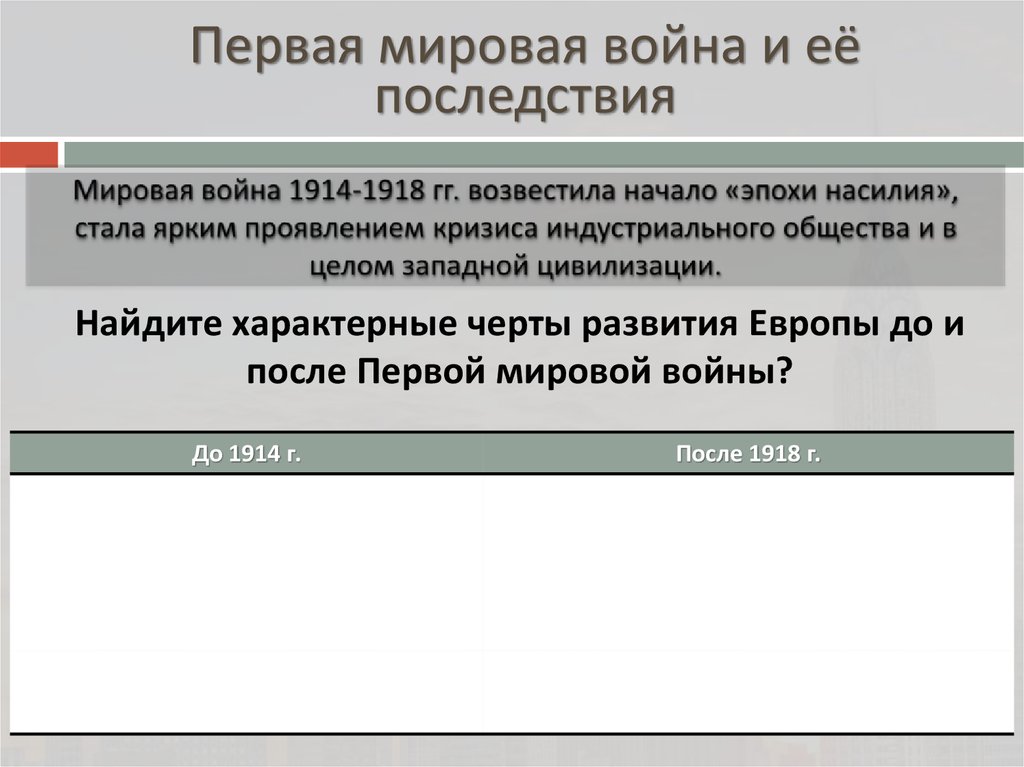 Первая мировая война и её последствия

Мировая война 1914-1918 гг. возвестила начало «эпохи насилия», стала ярким проявлением кризиса индустриального общества и в целом западной цивилизации.

Найдите характерные черты развития Европы до и после Первой мировой войны?

| До 1914 г. | После 1918 г. |
|---|---|
| | |